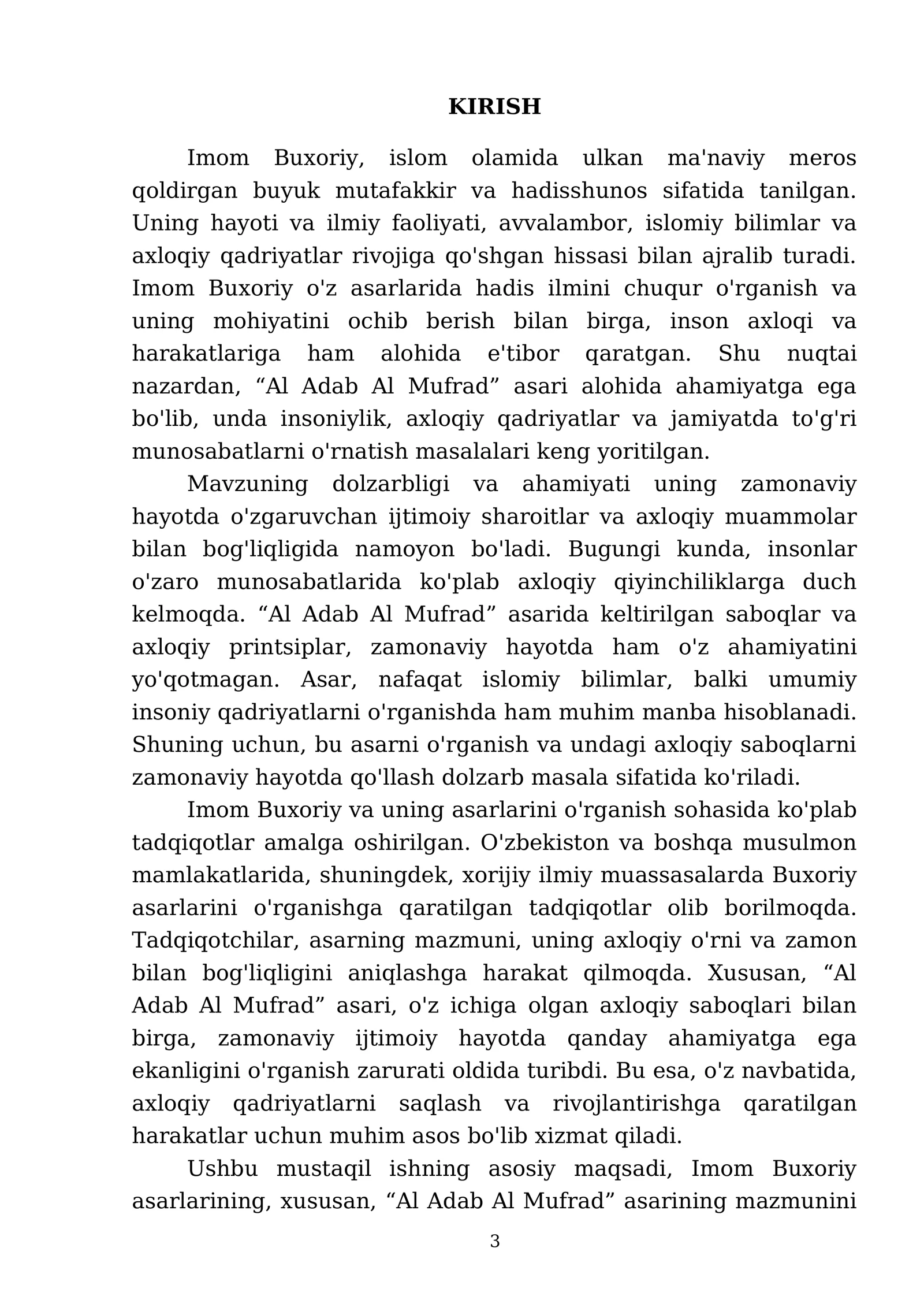 KIRISH

Imom Buxoriy, islom olamida ulkan ma'naviy meros qoldirgan buyuk mutafakkir va hadisshunos sifatida tanilgan. Uning hayoti va ilmiy faoliyati, avvalambor, islomiy bilimlar va axloqiy qadriyatlar rivojiga qo'shgan hissasi bilan ajralib turadi. Imom Buxoriy o'z asarlarida hadis ilmini chuqur o'rganish va uning mohiyatini ochib berish bilan birga, inson axloqi va harakatlariga ham alohida e'tibor qaratgan. Shu nuqtai nazardan, "Al Adab Al Mufrad" asari alohida ahamiyatga ega bo'lib, unda insoniylik, axloqiy qadriyatlar va jamiyatda to'g'ri munosabatlarni o'rnatish masalalari keng yoritilgan.

Mavzuning dolzarbligi va ahamiyati uning zamonaviy hayotda o'zgaruvchan ijtimoiy sharoitlar va axloqiy muammolar bilan bog'liqligida namoyon bo'ladi. Bugungi kunda, insonlar o'zaro munosabatlarida ko'plab axloqiy qiyinchiliklarga duch kelmoqda. "Al Adab Al Mufrad" asarida keltirilgan saboqlar va axloqiy printsiplar, zamonaviy hayotda ham o'z ahamiyatini yo'qotmagan. Asar, nafaqat islomiy bilimlar, balki umumiy insoniy qadriyatlarni o'rganishda ham muhim manba hisoblanadi. Shuning uchun, bu asarni o'rganish va undagi axloqiy saboqlarni zamonaviy hayotda qo'llash dolzarb masala sifatida ko'riladi.

Imom Buxoriy va uning asarlarini o'rganish sohasida ko'plab tadqiqotlar amalga oshirilgan. O'zbekiston va boshqa musulmon mamlakatlarida, shuningdek, xorijiy ilmiy muassasalarda Buxoriy asarlarini o'rganishga qaratilgan tadqiqotlar olib borilmoqda. Tadqiqotchilar, asarning mazmuni, uning axloqiy o'rni va zamon bilan bog'liqligini aniqlashga harakat qilmoqda. Xususan, "Al Adab Al Mufrad" asari, o'z ichiga olgan axloqiy saboqlari bilan birga, zamonaviy ijtimoiy hayotda qanday ahamiyatga ega ekanligini o'rganish zarurati oldida turibdi. Bu esa, o'z navbatida, axloqiy qadriyatlarni saqlash va rivojlantirishga qaratilgan harakatlar uchun muhim asos bo'lib xizmat qiladi.

Ushbu mustaqil ishning asosiy maqsadi, Imom Buxoriy asarlarining, xususan, "Al Adab Al Mufrad" asarining mazmunini

3